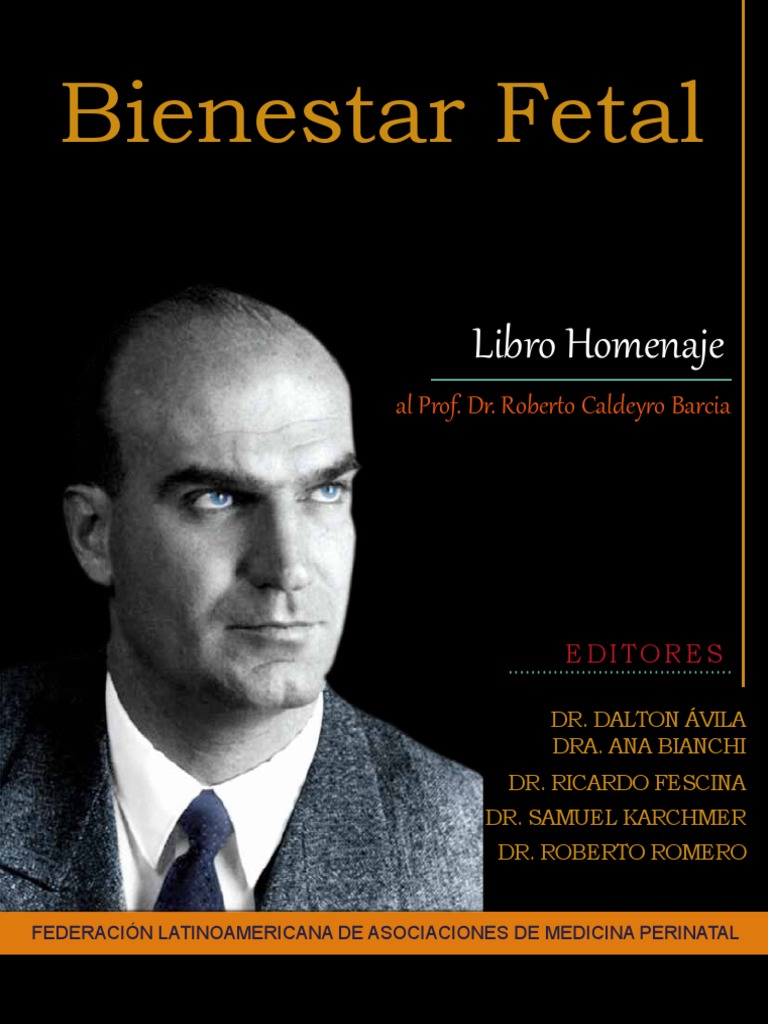 Bienestar Fetal

Libro Homenaje

al Prof. Dr. Roberto Caldeyro Barcia

EDITORES

DR. DALTON ÁVILA
DRA. ANA BIANCHI
DR. RICARDO FESCINA
DR. SAMUEL KARCHMER
DR. ROBERTO ROMERO

FEDERACIÓN LATINOAMERICANA DE ASOCIACIONES DE MEDICINA PERINATAL